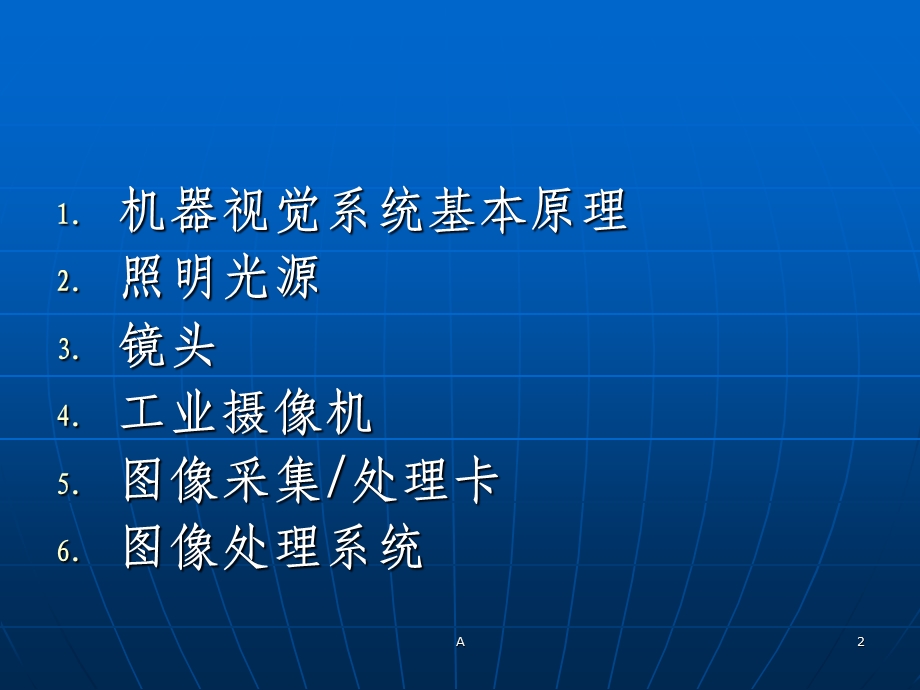 1. 机器视觉系统基本原理
2. 照明光源
3. 镜头
4. 工业摄像机
5. 图像采集/处理卡
6. 图像处理系统

A

2